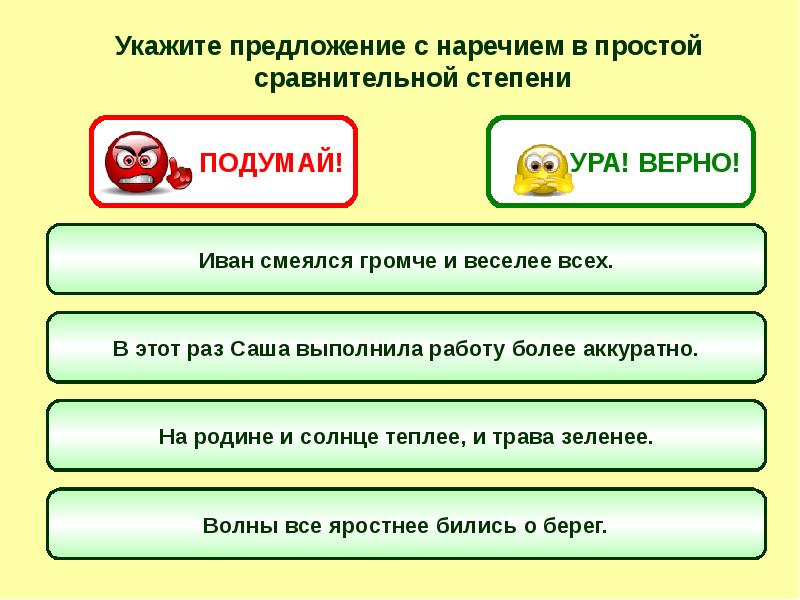 Укажите предложение с наречием в простой сравнительной степени

ПОДУМАЙ!

УРА! ВЕРНО!

Иван смеялся громче и веселее всех.

В этот раз Саша выполнила работу более аккуратно.

На родине и солнце теплее, и трава зеленее.

Волны все яростнее бились о берег.